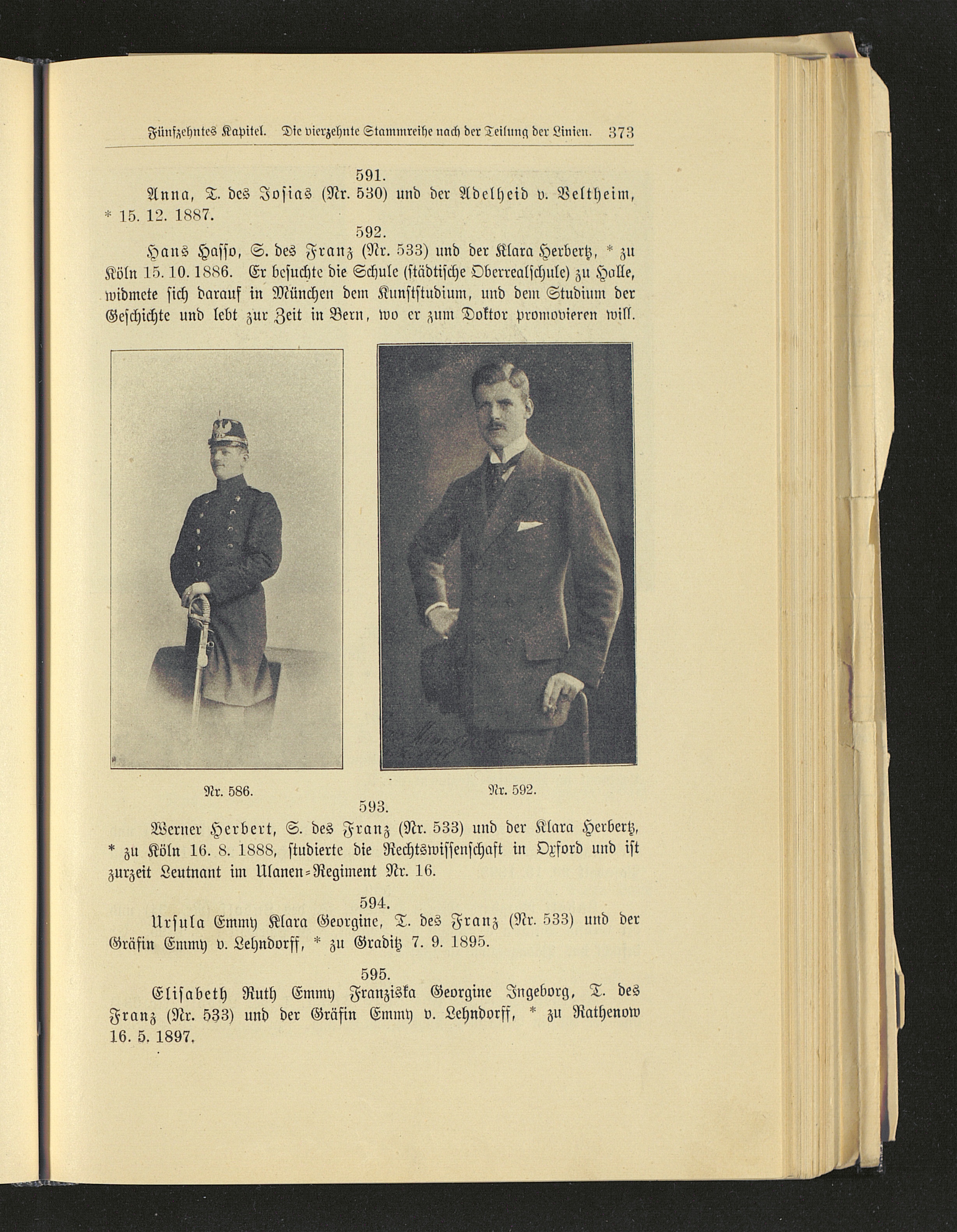 Fünfzehntes Kapitel. Die vierzehnte Stammreihe nach der Teilung der Linien. 373

591.

Anna, T. des Josias (Nr. 530) und der Adelheid v. Veltheim, * 15. 12. 1887.

592.

Hans Hasso, S. des Franz (Nr. 533) und der Klara Herbertz, * zu Köln 15. 10. 1886. Er besuchte die Schule (städtische Oberrealschule) zu Halle, widmete sich darauf in München dem Kunststudium, und dem Studium der Geschichte und lebt zur Zeit in Bern, wo er zum Doktor promovieren will.

Nr. 586.

Nr. 592.

593.

Werner Herbert, S. des Franz (Nr. 533) und der Klara Herbertz, * zu Köln 16. 8. 1888, studierte die Rechtswissenschaft in Oxford und ist zurzeit Leutnant im Ulanen-Regiment Nr. 16.

594.

Ursula Emmy Klara Georgine, T. des Franz (Nr. 533) und der Gräfin Emmy v. Lehndorff, * zu Graditz 7. 9. 1895.

595.

Elisabeth Ruth Emmy Franziska Georgine Ingeborg, T. des Franz (Nr. 533) und der Gräfin Emmy v. Lehndorff, * zu Rathenow 16. 5. 1897.